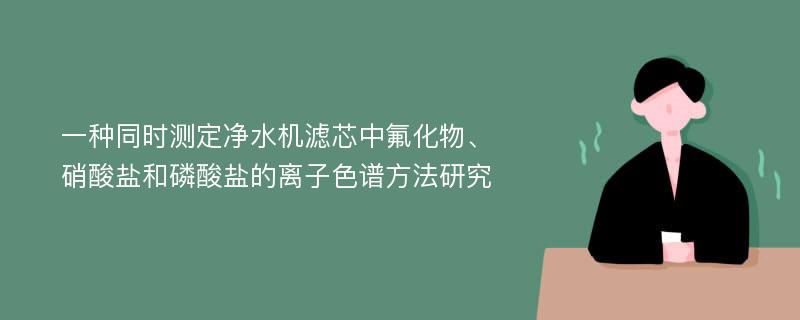 一种同时测定净水机滤芯中氟化物、硝酸盐和磷酸盐的离子色谱方法研究